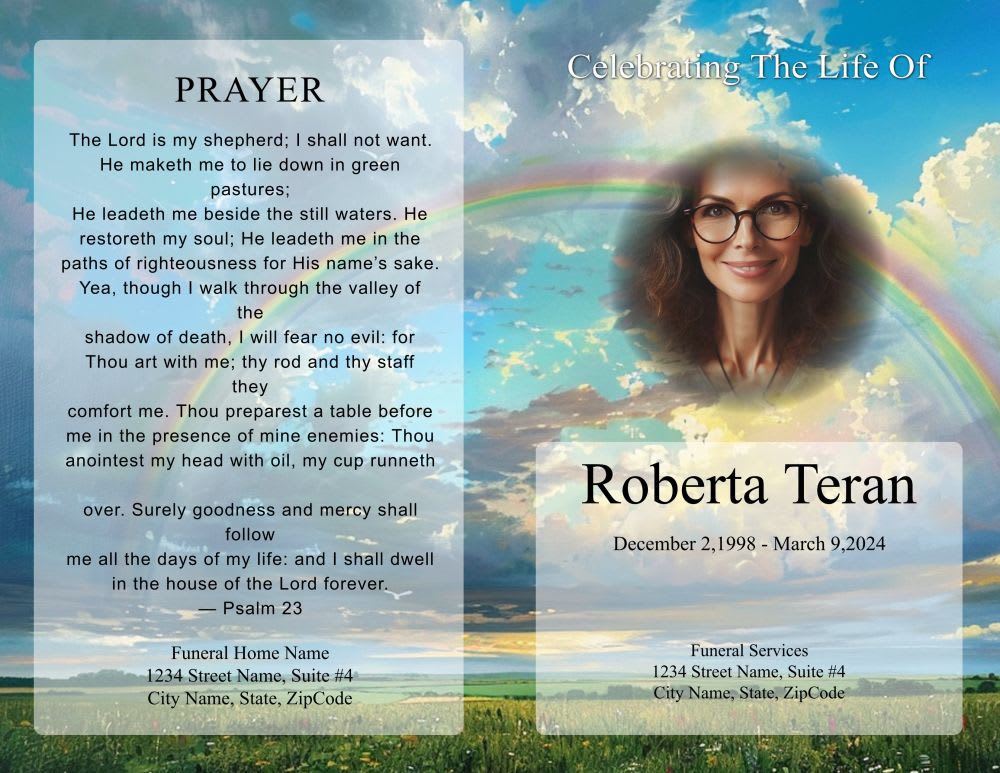 PRAYER

The Lord is my shepherd; I shall not want. He maketh me to lie down in green pastures;
He leadeth me beside the still waters. He restoreth my soul; He leadeth me in the paths of righteousness for His name's sake. Yea, though I walk through the valley of the
shadow of death, I will fear no evil: for Thou art with me; thy rod and thy staff they
comfort me. Thou preparest a table before me in the presence of mine enemies: Thou anointest my head with oil, my cup runneth

over. Surely goodness and mercy shall follow
me all the days of my life: and I shall dwell in the house of the Lord forever.
— Psalm 23

Funeral Home Name
1234 Street Name, Suite #4
City Name, State, ZipCode

Celebrating The Life Of

Roberta Teran

December 2,1998 - March 9,2024

Funeral Services
1234 Street Name, Suite #4
City Name, State, ZipCode